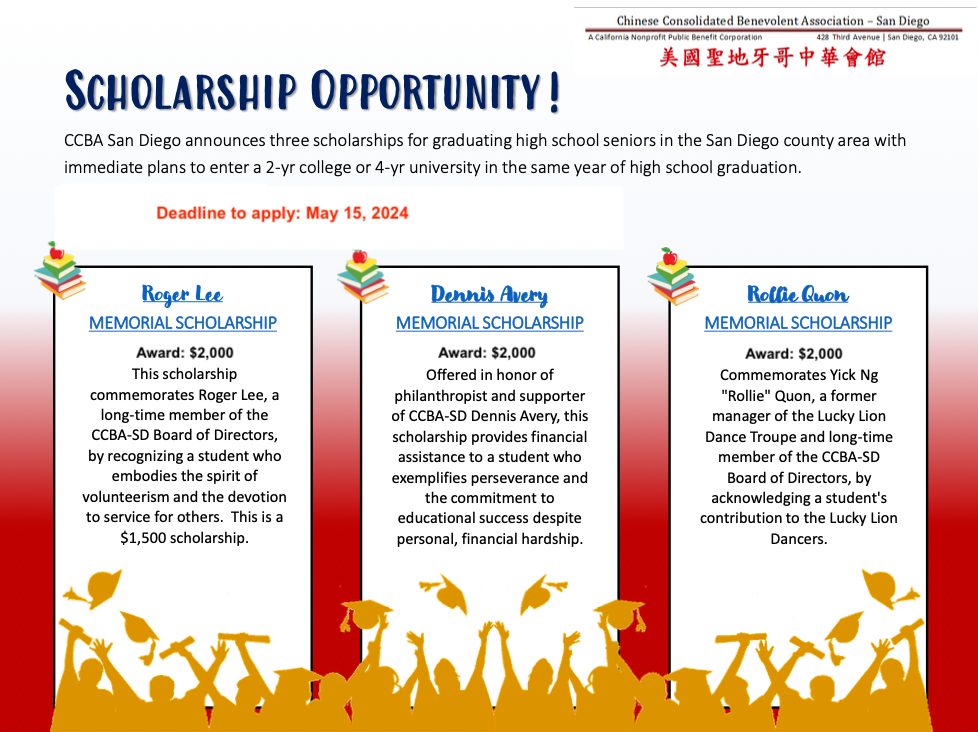 Chinese Consolidated Benevolent Association – San Diego
A California Nonprofit Public Benefit Corporation 428 Third Avenue | San Diego, CA 92101
美國聖地牙哥中華會館

SCHOLARSHIP OPPORTUNITY!

CCBA San Diego announces three scholarships for graduating high school seniors in the San Diego county area with immediate plans to enter a 2-yr college or 4-yr university in the same year of high school graduation.

Deadline to apply: May 15, 2024

Roger Lee
MEMORIAL SCHOLARSHIP
Award: $2,000
This scholarship commemorates Roger Lee, a long-time member of the CCBA-SD Board of Directors, by recognizing a student who embodies the spirit of volunteerism and the devotion to service for others. This is a $1,500 scholarship.

Dennis Avery
MEMORIAL SCHOLARSHIP
Award: $2,000
Offered in honor of philanthropist and supporter of CCBA-SD Dennis Avery, this scholarship provides financial assistance to a student who exemplifies perseverance and the commitment to educational success despite personal, financial hardship.

Rollie Quon
MEMORIAL SCHOLARSHIP
Award: $2,000
Commemorates Yick Ng "Rollie" Quon, a former manager of the Lucky Lion Dance Troupe and long-time member of the CCBA-SD Board of Directors, by acknowledging a student's contribution to the Lucky Lion Dancers.